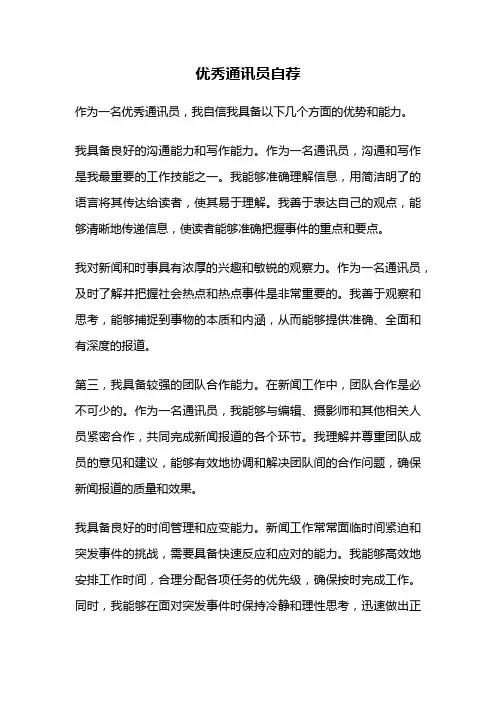 优秀通讯员自荐

作为一名优秀通讯员，我自信我具备以下几个方面的优势和能力。

我具备良好的沟通能力和写作能力。作为一名通讯员，沟通和写作是我最重要的工作技能之一。我能够准确理解信息，用简洁明了的语言将其传达给读者，使其易于理解。我善于表达自己的观点，能够清晰地传递信息，使读者能够准确把握事件的重点和要点。

我对新闻和时事具有浓厚的兴趣和敏锐的观察力。作为一名通讯员，及时了解并把握社会热点和热点事件是非常重要的。我善于观察和思考，能够捕捉到事物的本质和内涵，从而能够提供准确、全面和有深度的报道。

第三，我具备较强的团队合作能力。在新闻工作中，团队合作是必不可少的。作为一名通讯员，我能够与编辑、摄影师和其他相关人员紧密合作，共同完成新闻报道的各个环节。我理解并尊重团队成员的意见和建议，能够有效地协调和解决团队间的合作问题，确保新闻报道的质量和效果。

我具备良好的时间管理和应变能力。新闻工作常常面临时间紧迫和突发事件的挑战，需要具备快速反应和应对的能力。我能够高效地安排工作时间，合理分配各项任务的优先级，确保按时完成工作。同时，我能够在面对突发事件时保持冷静和理性思考，迅速做出正